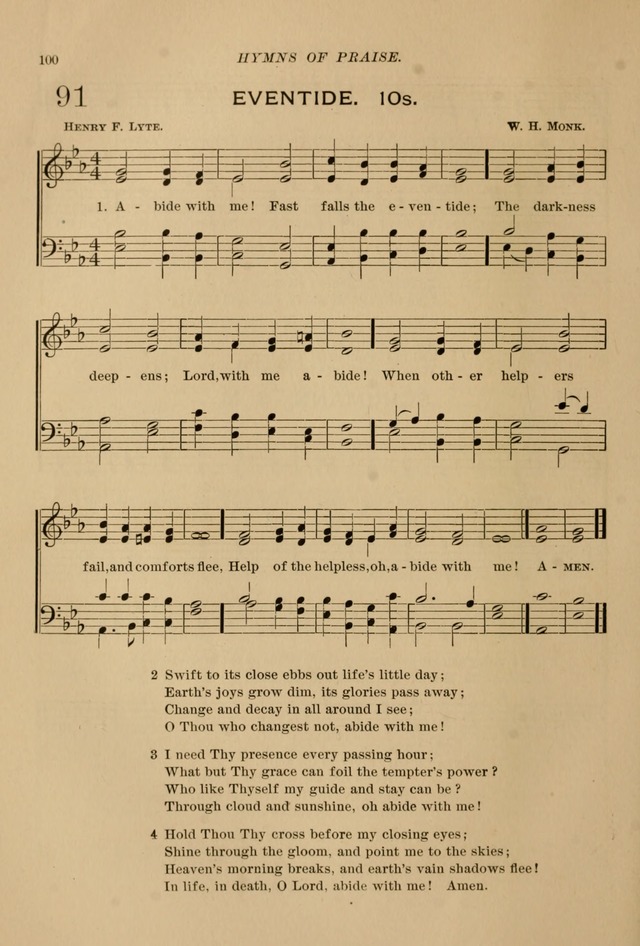 100 HYMNS OF PRAISE.

91 EVENTIDE. 10s.

HENRY F. LYTE. W. H. MONK.

1. A - bide with me! Fast falls the e - ven - tide; The dark-ness

deep - ens; Lord, with me a - bide! When oth - er help - ers

fail, and comforts flee, Help of the helpless, oh, a - bide with me! A - MEN.

2 Swift to its close ebbs out life's little day;
Earth's joys grow dim, its glories pass away;
Change and decay in all around I see;
O Thou who changest not, abide with me!

3 I need Thy presence every passing hour;
What but Thy grace can foil the tempter's power?
Who like Thyself my guide and stay can be?
Through cloud and sunshine, oh abide with me!

4 Hold Thou Thy cross before my closing eyes;
Shine through the gloom, and point me to the skies;
Heaven's morning breaks, and earth's vain shadows flee!
In life, in death, O Lord, abide with me! Amen.